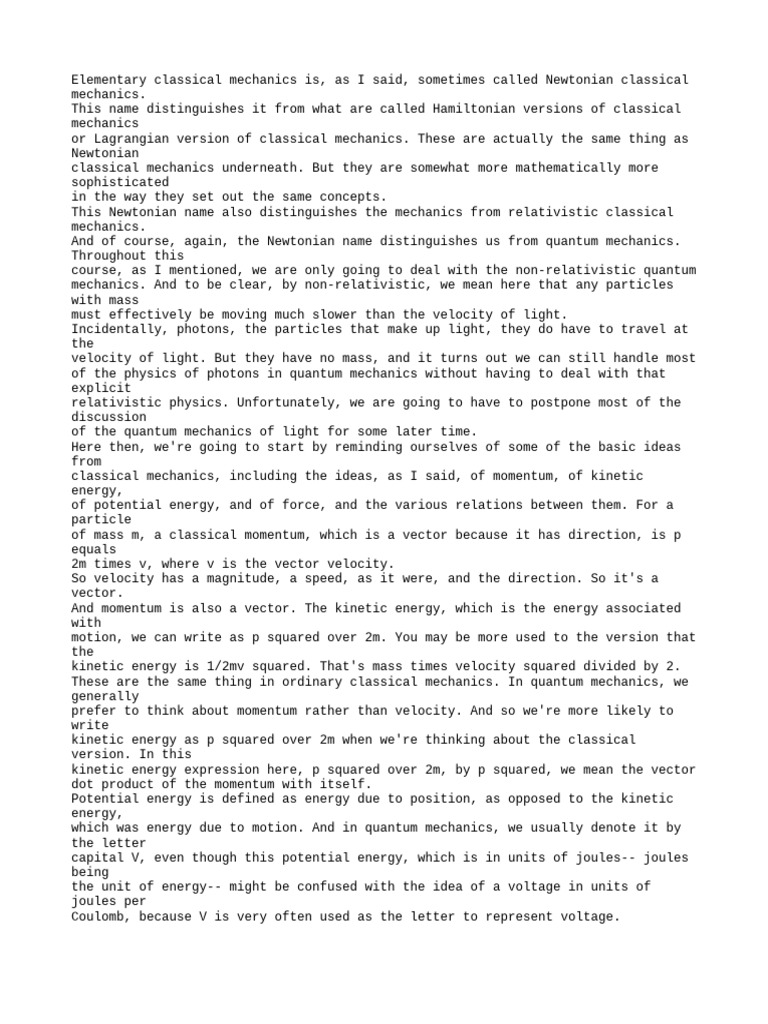 Elementary classical mechanics is, as I said, sometimes called Newtonian classical mechanics.
This name distinguishes it from what are called Hamiltonian versions of classical mechanics
or Lagrangian version of classical mechanics. These are actually the same thing as Newtonian
classical mechanics underneath. But they are somewhat more mathematically more sophisticated
in the way they set out the same concepts.
This Newtonian name also distinguishes the mechanics from relativistic classical mechanics.
And of course, again, the Newtonian name distinguishes us from quantum mechanics. Throughout this
course, as I mentioned, we are only going to deal with the non-relativistic quantum mechanics. And to be clear, by non-relativistic, we mean here that any particles with mass
must effectively be moving much slower than the velocity of light.
Incidentally, photons, the particles that make up light, they do have to travel at the
velocity of light. But they have no mass, and it turns out we can still handle most of the physics of photons in quantum mechanics without having to deal with that explicit
relativistic physics. Unfortunately, we are going to have to postpone most of the discussion
of the quantum mechanics of light for some later time.
Here then, we're going to start by reminding ourselves of some of the basic ideas from
classical mechanics, including the ideas, as I said, of momentum, of kinetic energy,
of potential energy, and of force, and the various relations between them. For a particle
of mass m, a classical momentum, which is a vector because it has direction, is p equals
2m times v, where v is the vector velocity.
So velocity has a magnitude, a speed, as it were, and the direction. So it's a vector.
And momentum is also a vector. The kinetic energy, which is the energy associated with
motion, we can write as p squared over 2m. You may be more used to the version that the
kinetic energy is 1/2mv squared. That's mass times velocity squared divided by 2.
These are the same thing in ordinary classical mechanics. In quantum mechanics, we generally
prefer to think about momentum rather than velocity. And so we're more likely to write
kinetic energy as p squared over 2m when we're thinking about the classical version. In this
kinetic energy expression here, p squared over 2m, by p squared, we mean the vector dot product of the momentum with itself.
Potential energy is defined as energy due to position, as opposed to the kinetic energy,
which was energy due to motion. And in quantum mechanics, we usually denote it by the letter
capital V, even though this potential energy, which is in units of joules-- joules being
the unit of energy-- might be confused with the idea of a voltage in units of joules per
Coulomb, because V is very often used as the letter to represent voltage.